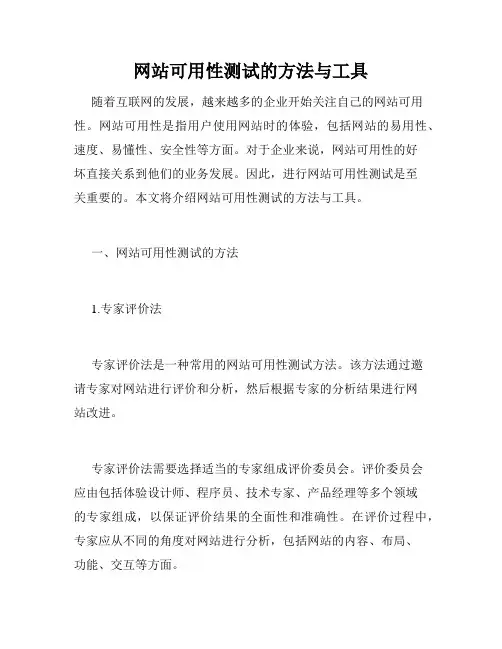 网站可用性测试的方法与工具

随着互联网的发展，越来越多的企业开始关注自己的网站可用性。网站可用性是指用户使用网站时的体验，包括网站的易用性、速度、易懂性、安全性等方面。对于企业来说，网站可用性的好坏直接关系到他们的业务发展。因此，进行网站可用性测试是至关重要的。本文将介绍网站可用性测试的方法与工具。

一、网站可用性测试的方法

1.专家评价法

专家评价法是一种常用的网站可用性测试方法。该方法通过邀请专家对网站进行评价和分析，然后根据专家的分析结果进行网站改进。

专家评价法需要选择适当的专家组成评价委员会。评价委员会应由包括体验设计师、程序员、技术专家、产品经理等多个领域的专家组成，以保证评价结果的全面性和准确性。在评价过程中，专家应从不同的角度对网站进行分析，包括网站的内容、布局、功能、交互等方面。